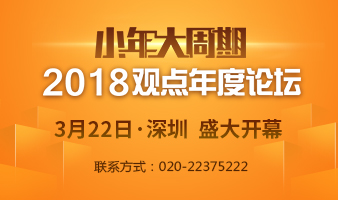 小年大周期
2018观点年度论坛

3月22日·深圳 盛大开幕

联系方式：020-22375222